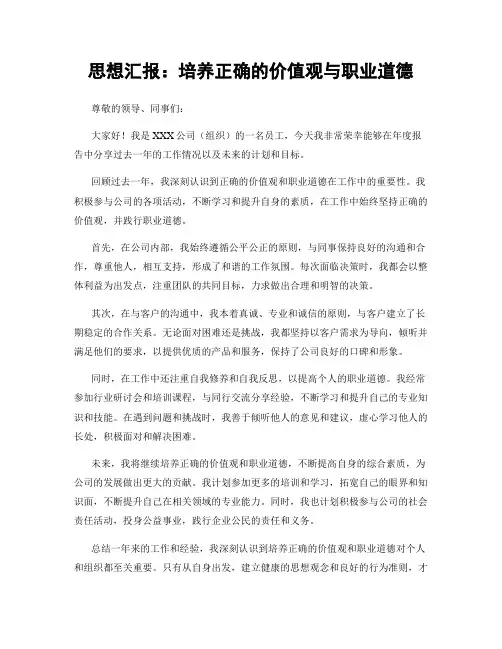 思想汇报：培养正确的价值观与职业道德

尊敬的领导、同事们：

大家好！我是XXX公司（组织）的一名员工，今天我非常荣幸能够在年度报告中分享过去一年的工作情况以及未来的计划和目标。

回顾过去一年，我深刻认识到正确的价值观和职业道德在工作中的重要性。我积极参与公司的各项活动，不断学习和提升自身的素质，在工作中始终坚持正确的价值观，并践行职业道德。

首先，在公司内部，我始终遵循公平公正的原则，与同事保持良好的沟通和合作，尊重他人，相互支持，形成了和谐的工作氛围。每次面临决策时，我都会以整体利益为出发点，注重团队的共同目标，力求做出合理和明智的决策。

其次，在与客户的沟通中，我本着真诚、专业和诚信的原则，与客户建立了长期稳定的合作关系。无论面对困难还是挑战，我都坚持以客户需求为导向，倾听并满足他们的要求，以提供优质的产品和服务，保持了公司良好的口碑和形象。

同时，在工作中还注重自我修养和自我反思，以提高个人的职业道德。我经常参加行业研讨会和培训课程，与同行交流分享经验，不断学习和提升自己的专业知识和技能。在遇到问题和挑战时，我善于倾听他人的意见和建议，虚心学习他人的长处，积极面对和解决困难。

未来，我将继续培养正确的价值观和职业道德，不断提高自身的综合素质，为公司的发展做出更大的贡献。我计划参加更多的培训和学习，拓宽自己的眼界和知识面，不断提升自己在相关领域的专业能力。同时，我也计划积极参与公司的社会责任活动，投身公益事业，践行企业公民的责任和义务。

总结一年来的工作和经验，我深刻认识到培养正确的价值观和职业道德对个人和组织都至关重要。只有从自身出发，建立健康的思想观念和良好的行为准则，才